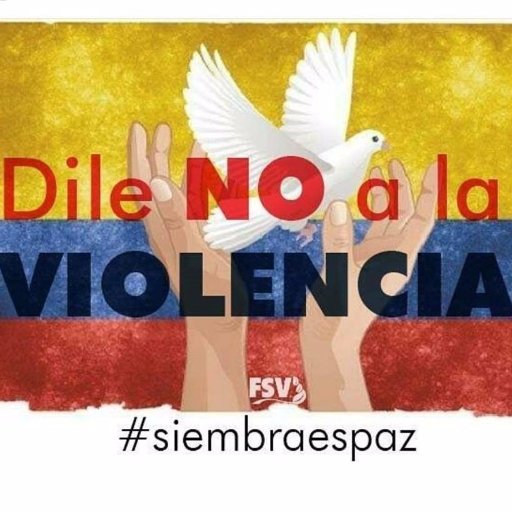 Dile NO a la
VIOLENCIA

FSV

#siembraespaz